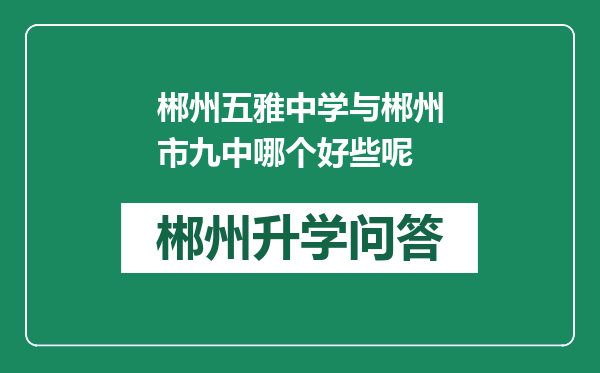 郴州五雅中学与郴州市九中哪个好些呢

郴州升学问答